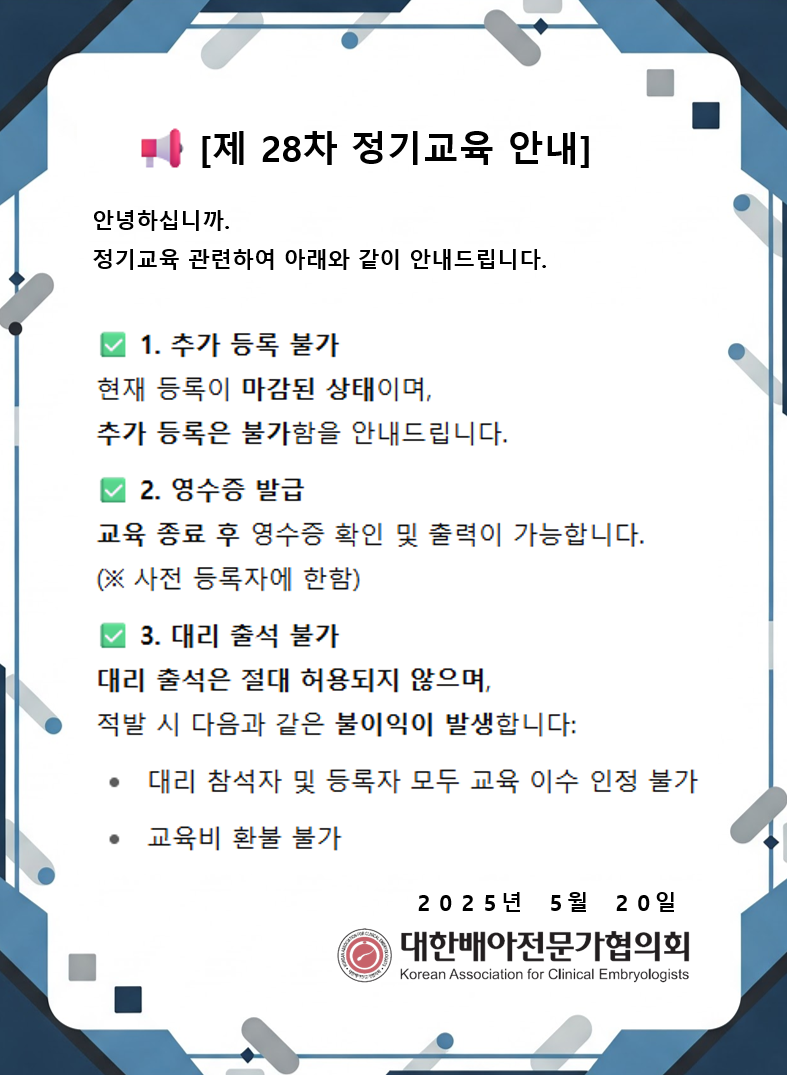 📢 [제 28차 정기교육 안내]

안녕하십니까.
정기교육 관련하여 아래와 같이 안내드립니다.

✅ 1. 추가 등록 불가
현재 등록이 마감된 상태이며,
추가 등록은 불가함을 안내드립니다.

✅ 2. 영수증 발급
교육 종료 후 영수증 확인 및 출력이 가능합니다.
(※ 사전 등록자에 한함)

✅ 3. 대리 출석 불가
대리 출석은 절대 허용되지 않으며,
적발 시 다음과 같은 불이익이 발생합니다:

• 대리 참석자 및 등록자 모두 교육 이수 인정 불가
• 교육비 환불 불가

2025년 5월 20일

대한배아전문가협의회
Korean Association for Clinical Embryologists